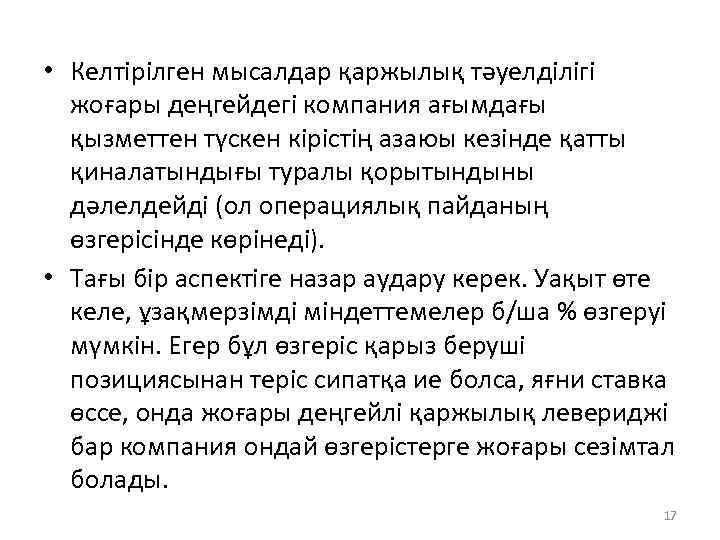 • Келтірілген мысалдар қаржылық тәуелділігі жоғары деңгейдегі компания ағымдағы қызметтен түскен кірістің азаюы кезінде қатты қиналатындығы туралы қорытындыны дәлелдейді (ол операциялық пайданың өзгерісінде көрінеді).

• Тағы бір аспектіге назар аудару керек. Уақыт өте келе, ұзақмерзімді міндеттемелер б/ша % өзгеруі мүмкін. Егер бұл өзгеріс қарыз беруші позициясынан теріс сипатқа ие болса, яғни ставка өссе, онда жоғары деңгейлі қаржылық левериджі бар компания ондай өзгерістерге жоғары сезімтал болады.

17